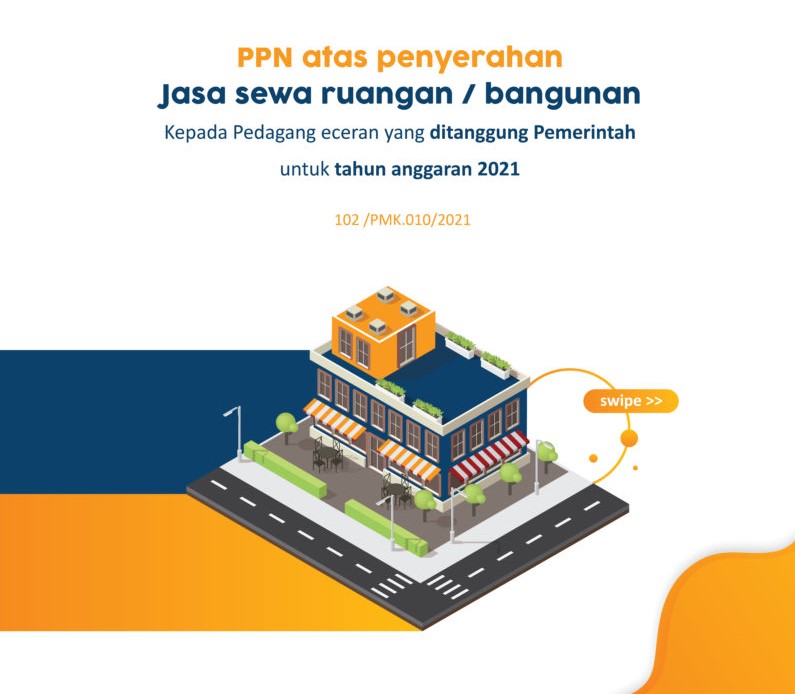 PPN atas penyerahan
Jasa sewa ruangan / bangunan
Kepada Pedagang eceran yang ditanggung Pemerintah
untuk tahun anggaran 2021

102 /PMK.010/2021

swipe >>